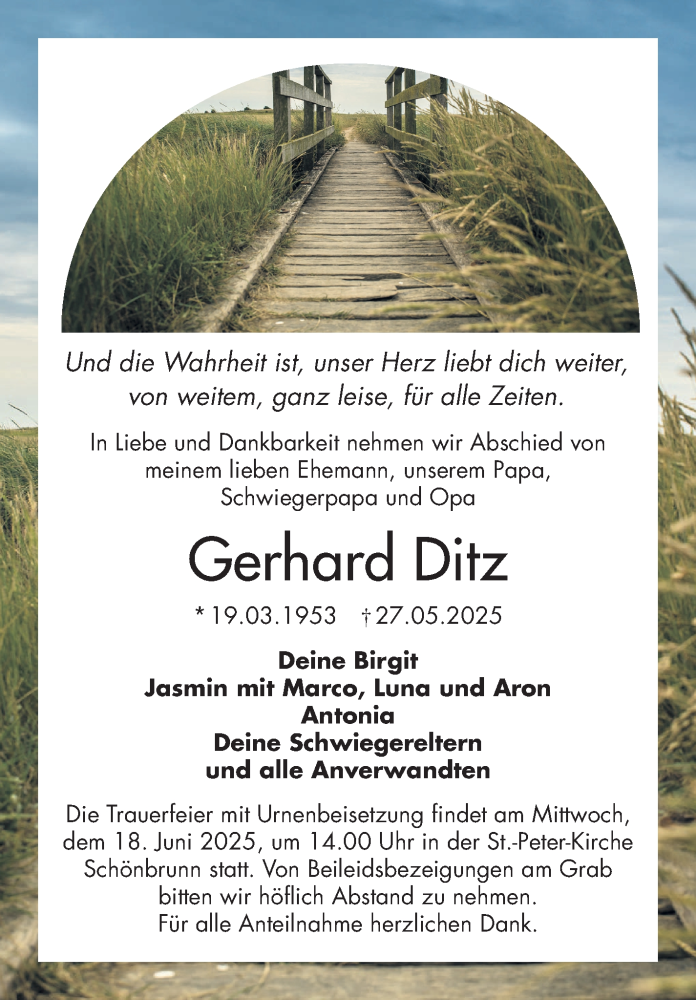 Und die Wahrheit ist, unser Herz liebt dich weiter, von weitem, ganz leise, für alle Zeiten.

In Liebe und Dankbarkeit nehmen wir Abschied von meinem lieben Ehemann, unserem Papa, Schwiegerpapa und Opa

Gerhard Ditz

* 19.03.1953 † 27.05.2025

Deine Birgit
Jasmin mit Marco, Luna und Aron
Antonia
Deine Schwiegereltern
und alle Anverwandten

Die Trauerfeier mit Urnenbeisetzung findet am Mittwoch, dem 18. Juni 2025, um 14.00 Uhr in der St.-Peter-Kirche Schönbrunn statt. Von Beileidsbezeigungen am Grab bitten wir höflich Abstand zu nehmen.
Für alle Anteilnahme herzlichen Dank.